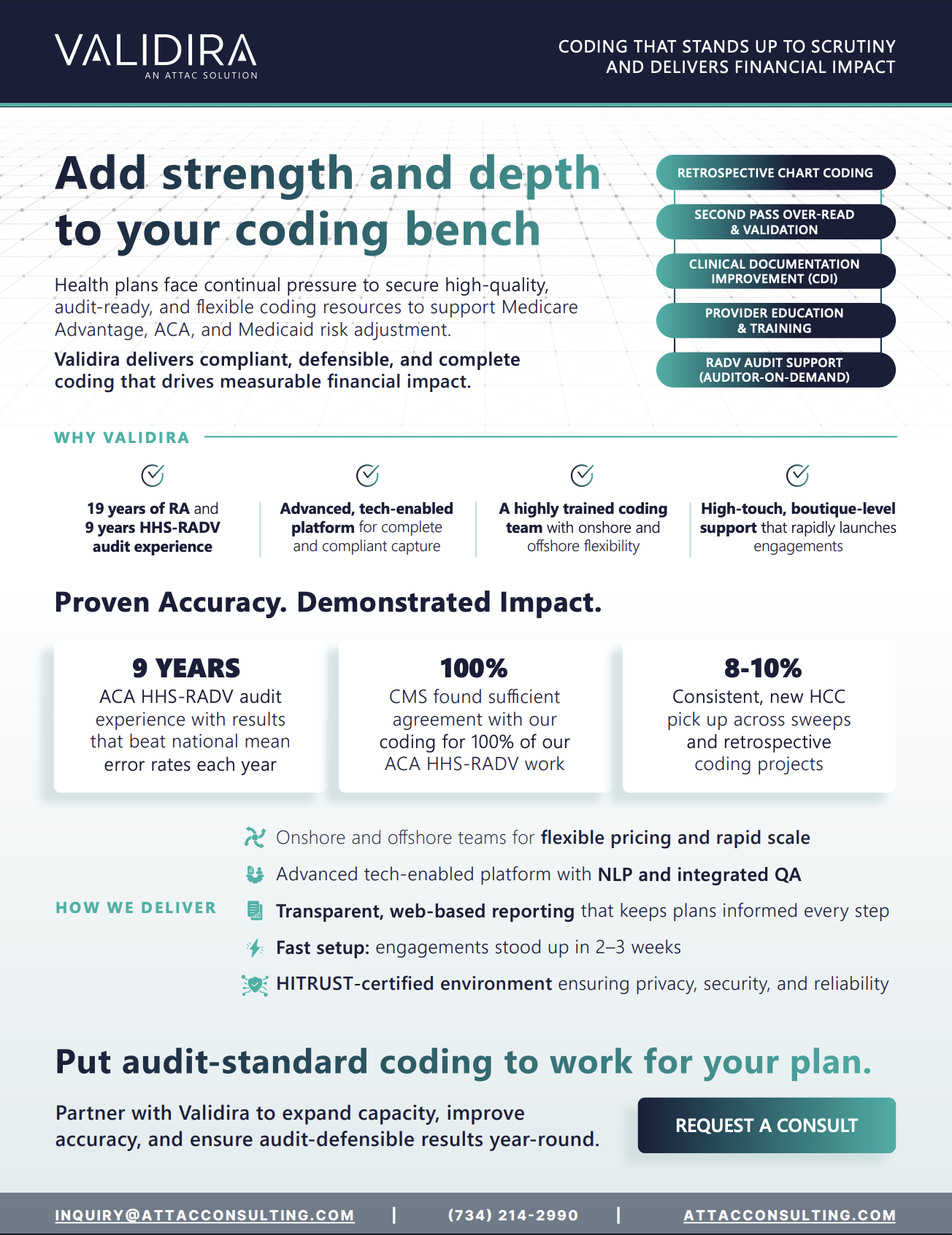 VALIDIRA
AN ATTAC SOLUTION

CODING THAT STANDS UP TO SCRUTINY AND DELIVERS FINANCIAL IMPACT

Add strength and depth to your coding bench

Health plans face continual pressure to secure high-quality, audit-ready, and flexible coding resources to support Medicare Advantage, ACA, and Medicaid risk adjustment.

Validira delivers compliant, defensible, and complete coding that drives measurable financial impact.

RETROSPECTIVE CHART CODING
SECOND PASS OVER-READ & VALIDATION
CLINICAL DOCUMENTATION IMPROVEMENT (CDI)
PROVIDER EDUCATION & TRAINING
RADV AUDIT SUPPORT (AUDITOR-ON-DEMAND)

WHY VALIDIRA

19 years of RA and 9 years HHS-RADV audit experience

Advanced, tech-enabled platform for complete and compliant capture

A highly trained coding team with onshore and offshore flexibility

High-touch, boutique-level support that rapidly launches engagements

Proven Accuracy. Demonstrated Impact.

9 YEARS
ACA HHS-RADV audit experience with results that beat national mean error rates each year

100%
CMS found sufficient agreement with our coding for 100% of our ACA HHS-RADV work

8-10%
Consistent, new HCC pick up across sweeps and retrospective coding projects

HOW WE DELIVER

Onshore and offshore teams for flexible pricing and rapid scale
Advanced tech-enabled platform with NLP and integrated QA
Transparent, web-based reporting that keeps plans informed every step
Fast setup: engagements stood up in 2–3 weeks
HITRUST-certified environment ensuring privacy, security, and reliability

Put audit-standard coding to work for your plan.

Partner with Validira to expand capacity, improve accuracy, and ensure audit-defensible results year-round.

REQUEST A CONSULT

INQUIRY@ATTACCONSULTING.COM | (734) 214-2990 | ATTACCONSULTING.COM